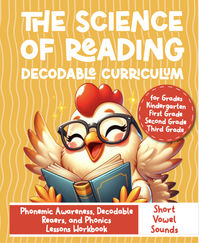 THE SCIENCE OF READING
DECODABLE CURRICULUM

for Grades
Kindergarten
First Grade
Second Grade
Third Grade

Phonemic Awareness, Decodable Reaers, and Phonics Lessons Workbook

Short Vowel Sounds